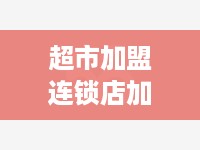 超市加盟
连锁店加